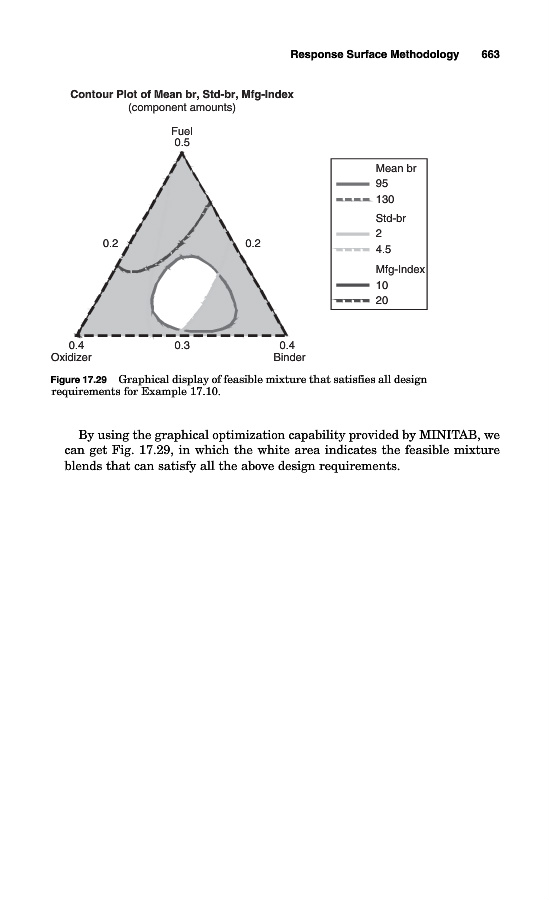 Response Surface Methodology 663

Contour Plot of Mean br, Std-br, Mfg-Index
(component amounts)

Fuel
0.5

0.2

0.2

0.4
Oxidizer

0.3

0.4
Binder

Mean br
95
130
Std-br
2
4.5
Mfg-Index
10
20

Figure 17.29 Graphical display of feasible mixture that satisfies all design requirements for Example 17.10.

By using the graphical optimization capability provided by MINITAB, we can get Fig. 17.29, in which the white area indicates the feasible mixture blends that can satisfy all the above design requirements.